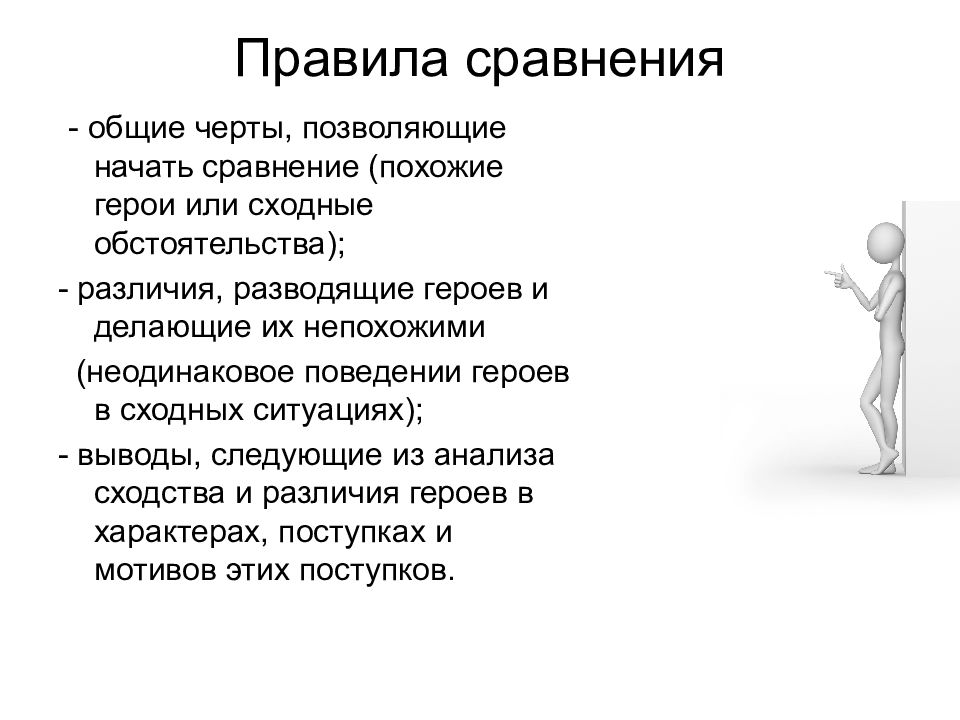 Правила сравнения

- общие черты, позволяющие начать сравнение (похожие герои или сходные обстоятельства);

- различия, разводящие героев и делающие их непохожими (неодинаковое поведении героев в сходных ситуациях);

- выводы, следующие из анализа сходства и различия героев в характерах, поступках и мотивов этих поступков.